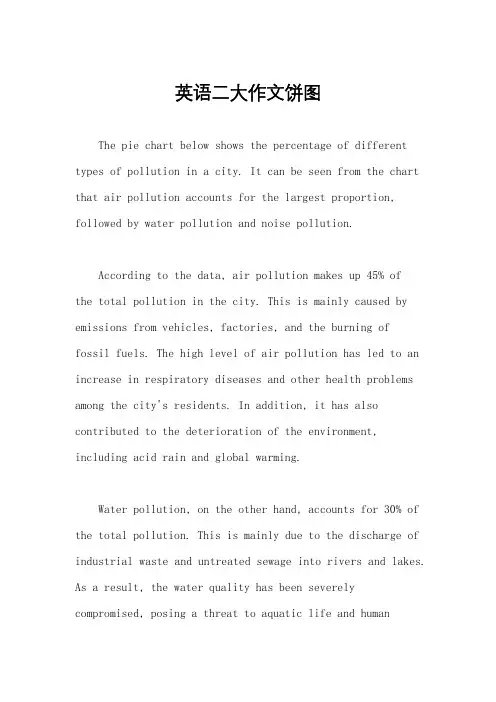 英语二大作文饼图

The pie chart below shows the percentage of different types of pollution in a city. It can be seen from the chart that air pollution accounts for the largest proportion, followed by water pollution and noise pollution.

According to the data, air pollution makes up 45% of the total pollution in the city. This is mainly caused by emissions from vehicles, factories, and the burning of fossil fuels. The high level of air pollution has led to an increase in respiratory diseases and other health problems among the city's residents. In addition, it has also contributed to the deterioration of the environment, including acid rain and global warming.

Water pollution, on the other hand, accounts for 30% of the total pollution. This is mainly due to the discharge of industrial waste and untreated sewage into rivers and lakes. As a result, the water quality has been severely compromised, posing a threat to aquatic life and human